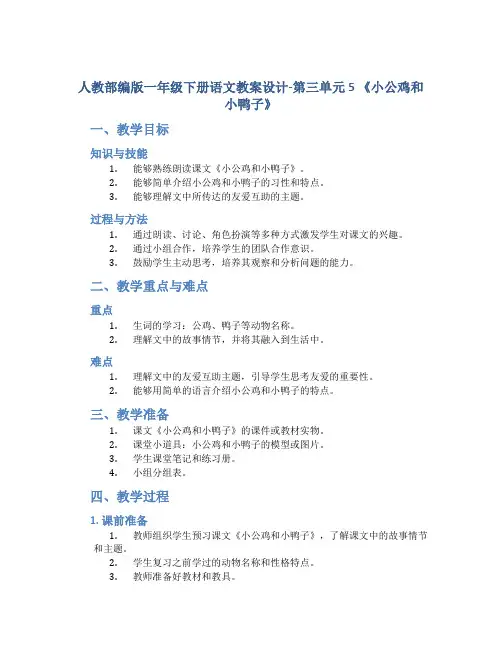 人教部编版一年级下册语文教案设计-第三单元 5 《小公鸡和小鸭子》

一、教学目标

知识与技能

1. 能够熟练朗读课文《小公鸡和小鸭子》。
2. 能够简单介绍小公鸡和小鸭子的习性和特点。
3. 能够理解文中所传达的友爱互助的主题。

过程与方法

1. 通过朗读、讨论、角色扮演等多种方式激发学生对课文的兴趣。
2. 通过小组合作，培养学生的团队合作意识。
3. 鼓励学生主动思考，培养其观察和分析问题的能力。

二、教学重点与难点

重点

1. 生词的学习：公鸡、鸭子等动物名称。
2. 理解文中的故事情节，并将其融入到生活中。

难点

1. 理解文中的友爱互助主题，引导学生思考友爱的重要性。
2. 能够用简单的语言介绍小公鸡和小鸭子的特点。

三、教学准备

1. 课文《小公鸡和小鸭子》的课件或教材实物。
2. 课堂小道具：小公鸡和小鸭子的模型或图片。
3. 学生课堂笔记和练习册。
4. 小组分组表。

四、教学过程

1. 课前准备

1. 教师组织学生预习课文《小公鸡和小鸭子》，了解课文中的故事情节和主题。
2. 学生复习之前学过的动物名称和性格特点。
3. 教师准备好教材和教具。